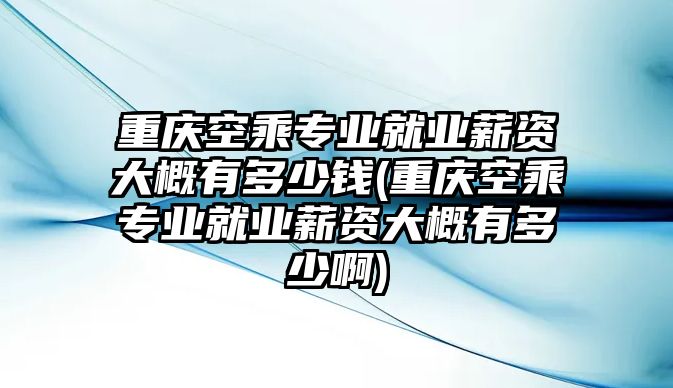 重庆空乘专业就业薪资大概有多少钱(重庆空乘专业就业薪资大概有多少啊)